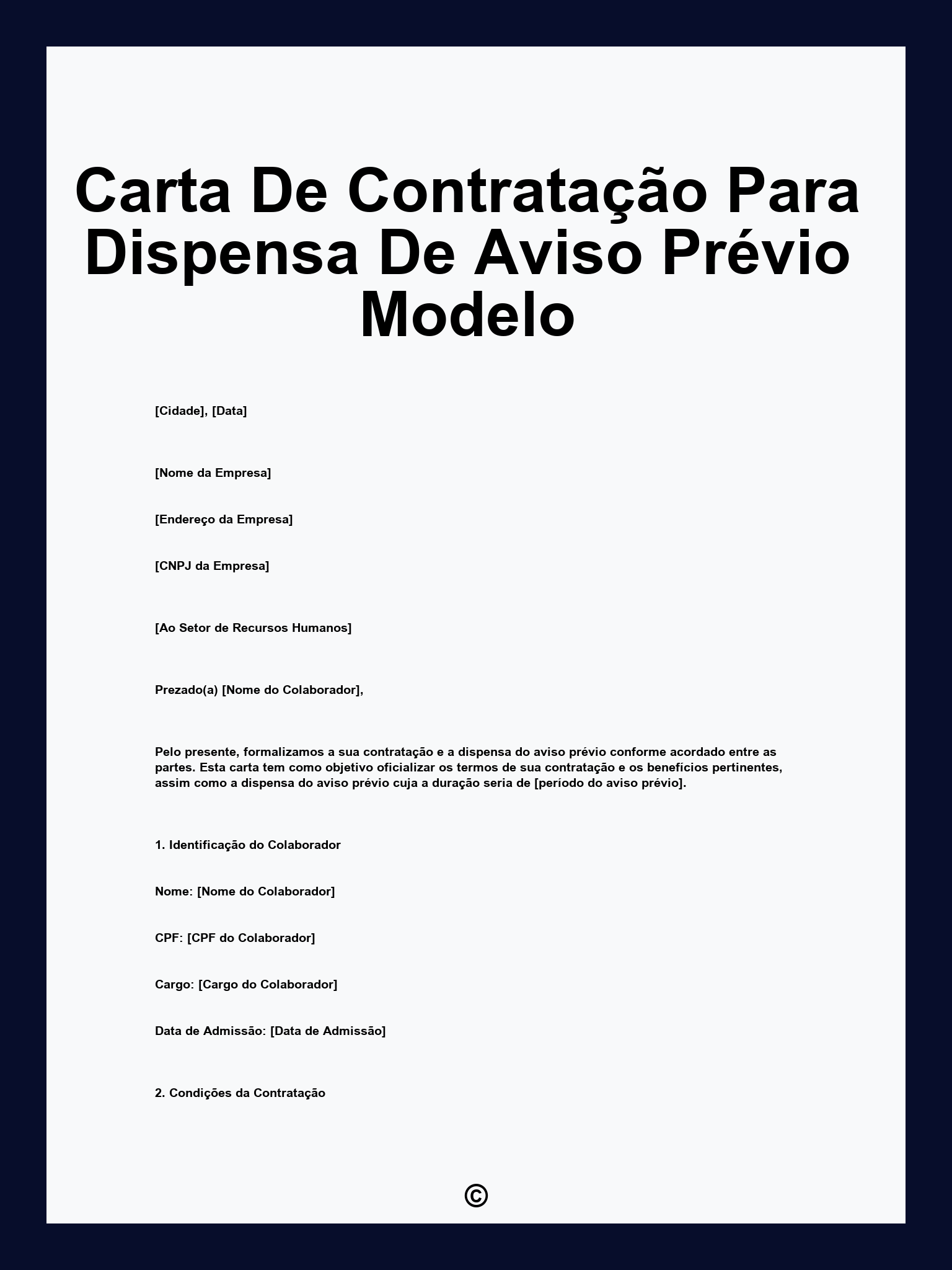 Carta De Contratação Para Dispensa De Aviso Prévio Modelo

[Cidade], [Data]

[Nome da Empresa]

[Endereço da Empresa]

[CNPJ da Empresa]

[Ao Setor de Recursos Humanos]

Prezado(a) [Nome do Colaborador],

Pelo presente, formalizamos a sua contratação e a dispensa do aviso prévio conforme acordado entre as partes. Esta carta tem como objetivo oficializar os termos de sua contratação e os benefícios pertinentes, assim como a dispensa do aviso prévio cuja a duração seria de [período do aviso prévio].

1. Identificação do Colaborador

Nome: [Nome do Colaborador]

CPF: [CPF do Colaborador]

Cargo: [Cargo do Colaborador]

Data de Admissão: [Data de Admissão]

2. Condições da Contratação

©